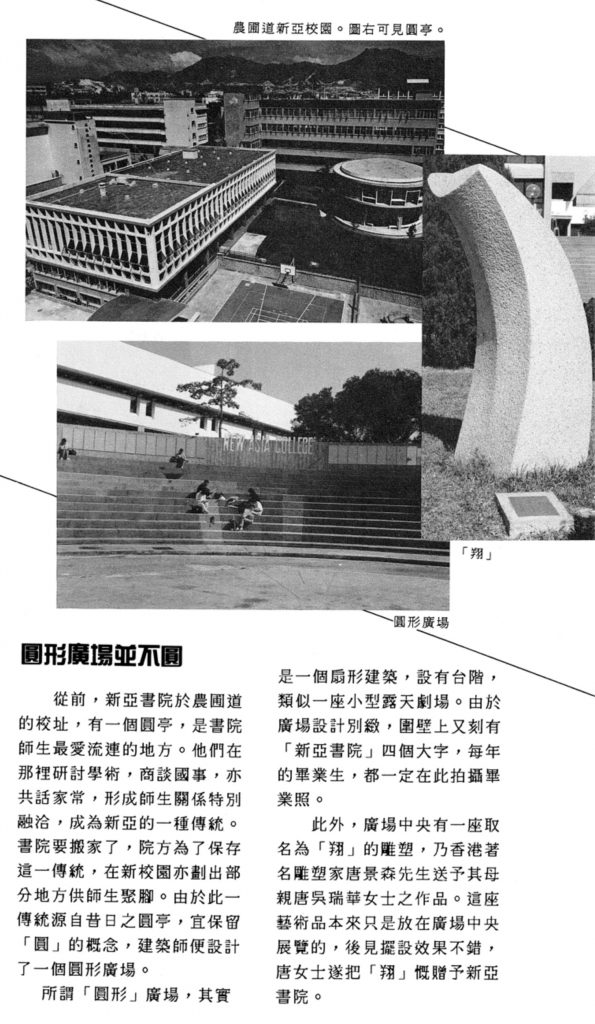 農圃道新亞校園。圖右可見圓亭。

NEW ASIA COLLEGE

「翔」

圓形廣場

圓形廣場並不圓

從前，新亞書院於農圃道的校址，有一個圓亭，是書院師生最愛流連的地方。他們在那裡研討學術，商談國事，亦共話家常，形成師生關係特別融洽，成為新亞的一種傳統。書院要搬家了，院方為了保存這一傳統，在新校園亦劃出部分地方供師生聚腳。由於此一傳統源自昔日之圓亭，宜保留「圓」的概念，建築師便設計了一個圓形廣場。

所謂「圓形」廣場，其實是一個扇形建築，設有台階，類似一座小型露天劇場。由於廣場設計別緻，圍壁上又刻有「新亞書院」四個大字，每年的畢業生，都一定在此拍攝畢業照。

此外，廣場中央有一座取名為「翔」的雕塑，乃香港著名雕塑家唐景森先生送予其母親唐吳瑞華女士之作品。這座藝術品本來只是放在廣場中央展覽的，後見擺設效果不錯，唐女士遂把「翔」慨贈予新亞書院。